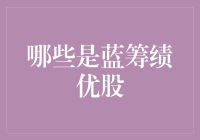 哪些是蓝筹绩优股